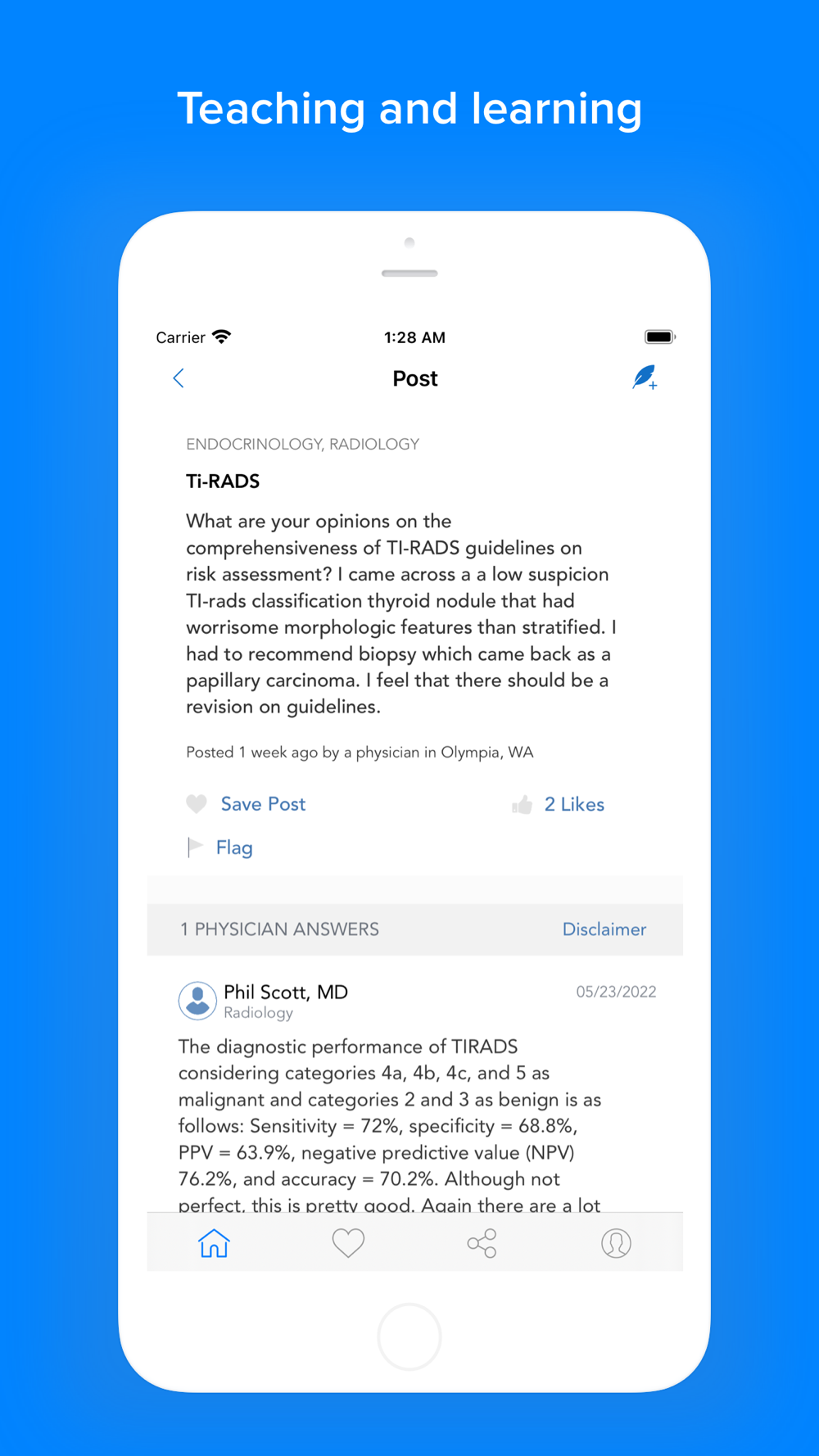 Teaching and learning

Carrier

1:28 AM

Post

ENDOCRINOLOGY, RADIOLOGY

Ti-RADS

What are your opinions on the comprehensiveness of TI-RADS guidelines on risk assessment? I came across a a low suspicion TI-rads classification thyroid nodule that had worrisome morphologic features than stratified. I had to recommend biopsy which came back as a papillary carcinoma. I feel that there should be a revision on guidelines.

Posted 1 week ago by a physician in Olympia, WA

Save Post

2 Likes

Flag

1 PHYSICIAN ANSWERS

Disclaimer

Phil Scott, MD
Radiology

05/23/2022

The diagnostic performance of TIRADS considering categories 4a, 4b, 4c, and 5 as malignant and categories 2 and 3 as benign is as follows: Sensitivity = 72%, specificity = 68.8%, PPV = 63.9%, negative predictive value (NPV) 76.2%, and accuracy = 70.2%. Although not perfect, this is pretty good. Again there are a lot